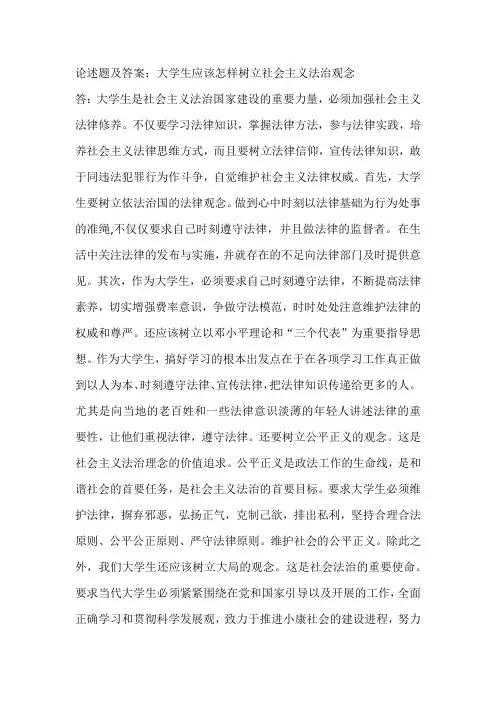 论述题及答案：大学生应该怎样树立社会主义法治观念

答：大学生是社会主义法治国家建设的重要力量，必须加强社会主义法律修养。不仅要学习法律知识，掌握法律方法，参与法律实践，培养社会主义法律思维方式，而且要树立法律信仰，宣传法律知识，敢于同违法犯罪行为作斗争，自觉维护社会主义法律权威。首先，大学生要树立依法治国的法律观念。做到心中时刻以法律基础为行为处事的准绳,不仅仅要求自己时刻遵守法律，并且做法律的监督者。在生活中关注法律的发布与实施，并就存在的不足向法律部门及时提供意见。其次，作为大学生，必须要求自己时刻遵守法律，不断提高法律素养，切实增强费率意识，争做守法模范，时时处处注意维护法律的权威和尊严。还应该树立以邓小平理论和“三个代表”为重要指导思想。作为大学生，搞好学习的根本出发点在于在各项学习工作真正做到以人为本、时刻遵守法律、宣传法律，把法律知识传递给更多的人。尤其是向当地的老百姓和一些法律意识淡薄的年轻人讲述法律的重要性，让他们重视法律，遵守法律。还要树立公平正义的观念。这是社会主义法治理念的价值追求。公平正义是政法工作的生命线，是和谐社会的首要任务，是社会主义法治的首要目标。要求大学生必须维护法律，摒弃邪恶，弘扬正气，克制己欲，排出私利，坚持合理合法原则、公平公正原则、严守法律原则。维护社会的公平正义。除此之外，我们大学生还应该树立大局的观念。这是社会法治的重要使命。要求当代大学生必须紧紧围绕在党和国家引导以及开展的工作，全面正确学习和贯彻科学发展观，致力于推进小康社会的建设进程，努力